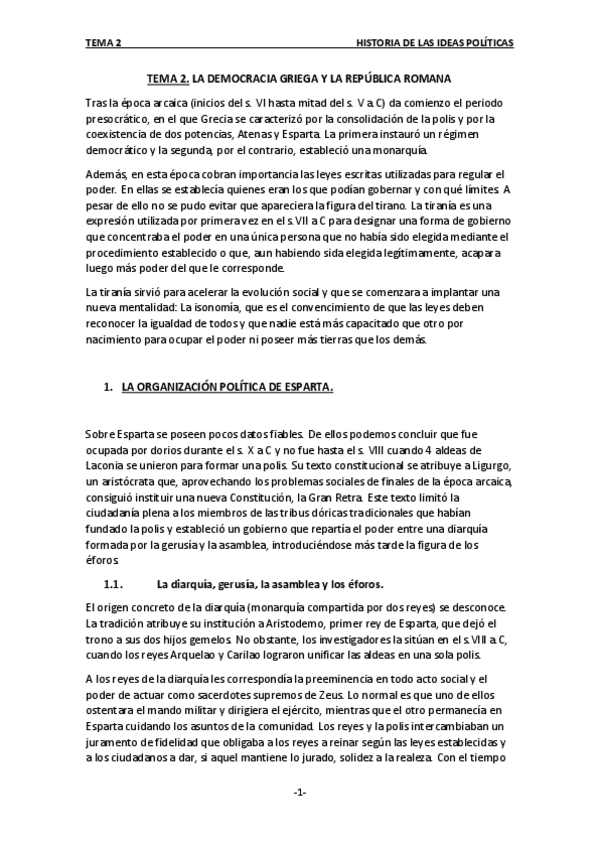 TEMA 2 HISTORIA DE LAS IDEAS POLÍTICAS

TEMA 2. LA DEMOCRACIA GRIEGA Y LA REPÚBLICA ROMANA

Tras la época arcaica (inicios del s. VI hasta mitad del s. V a.C) da comienzo el periodo presocrático, en el que Grecia se caracterizó por la consolidación de la polis y por la coexistencia de dos potencias, Atenas y Esparta. La primera instauró un régimen democrático y la segunda, por el contrario, estableció una monarquía.

Además, en esta época cobran importancia las leyes escritas utilizadas para regular el poder. En ellas se establecía quienes eran los que podían gobernar y con qué límites. A pesar de ello no se pudo evitar que apareciera la figura del tirano. La tiranía es una expresión utilizada por primera vez en el s.VII a.C para designar una forma de gobierno que concentraba el poder en una única persona que no había sido elegida mediante el procedimiento establecido o que, aun habiendo sida elegida legítimamente, acapara luego más poder del que le corresponde.

La tiranía sirvió para acelerar la evolución social y que se comenzara a implantar una nueva mentalidad: La isonomía, que es el convencimiento de que las leyes deben reconocer la igualdad de todos y que nadie está más capacitado que otro por nacimiento para ocupar el poder ni poseer más tierras que los demás.

1. LA ORGANIZACIÓN POLÍTICA DE ESPARTA.

Sobre Esparta se poseen pocos datos fiables. De ellos podemos concluir que fue ocupada por dorios durante el s. X a.C y no fue hasta el s. VIII cuando 4 aldeas de Laconia se unieron para formar una polis. Su texto constitucional se atribuye a Ligurgo, un aristócrata que, aprovechando los problemas sociales de finales de la época arcaica, consiguió instituir una nueva Constitución, la Gran Retra. Este texto limitó la ciudadanía plena a los miembros de las tribus dóricas tradicionales que habían fundado la polis y estableció un gobierno que repartía el poder entre una diarquía formada por la gerusía y la asamblea, introduciéndose más tarde la figura de los éforos.

1.1. La diarquía, gerusía, la asamblea y los éforos.

El origen concreto de la diarquía (monarquía compartida por dos reyes) se desconoce. La tradición atribuye su institución a Aristodemo, primer rey de Esparta, que dejó el trono a sus dos hijos gemelos. No obstante, los investigadores la sitúan en el s.VIII a.C, cuando los reyes Arquelao y Carilao lograron unificar las aldeas en una sola polis.

A los reyes de la diarquía les correspondía la preeminencia en todo acto social y el poder de actuar como sacerdotes supremos de Zeus. Lo normal es que uno de ellos ostentara el mando militar y dirigiera el ejército, mientras que el otro permanecía en Esparta cuidando los asuntos de la comunidad. Los reyes y la polis intercambiaban un juramento de fidelidad que obligaba a los reyes a reinar según las leyes establecidas y a los ciudadanos a dar, si aquel mantiene lo jurado, solidez a la realeza. Con el tiempo

-1-